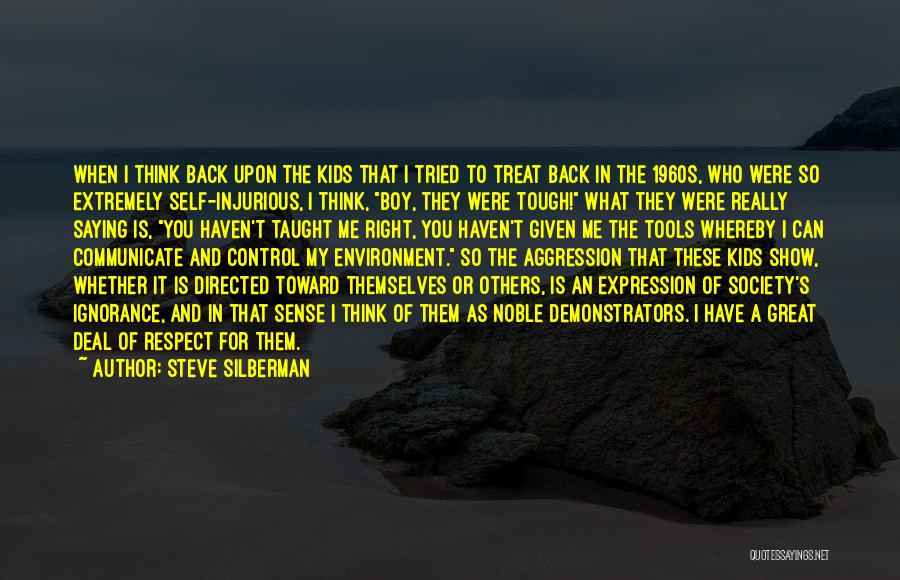 WHEN I THINK BACK UPON THE KIDS THAT I TRIED TO TREAT BACK IN THE 1960S, WHO WERE SO EXTREMELY SELF-INJURIOUS, I THINK, "BOY, THEY WERE TOUGH!" WHAT THEY WERE REALLY SAYING IS, "YOU HAVEN'T TAUGHT ME RIGHT, YOU HAVEN'T GIVEN ME THE TOOLS WHEREBY I CAN COMMUNICATE AND CONTROL MY ENVIRONMENT." SO THE AGGRESSION THAT THESE KIDS SHOW, WHETHER IT IS DIRECTED TOWARD THEMSELVES OR OTHERS, IS AN EXPRESSION OF SOCIETY'S IGNORANCE, AND IN THAT SENSE I THINK OF THEM AS NOBLE DEMONSTRATORS. I HAVE A GREAT DEAL OF RESPECT FOR THEM.
~ AUTHOR: STEVE SILBERMAN

QUOTESSAYINGS.NET